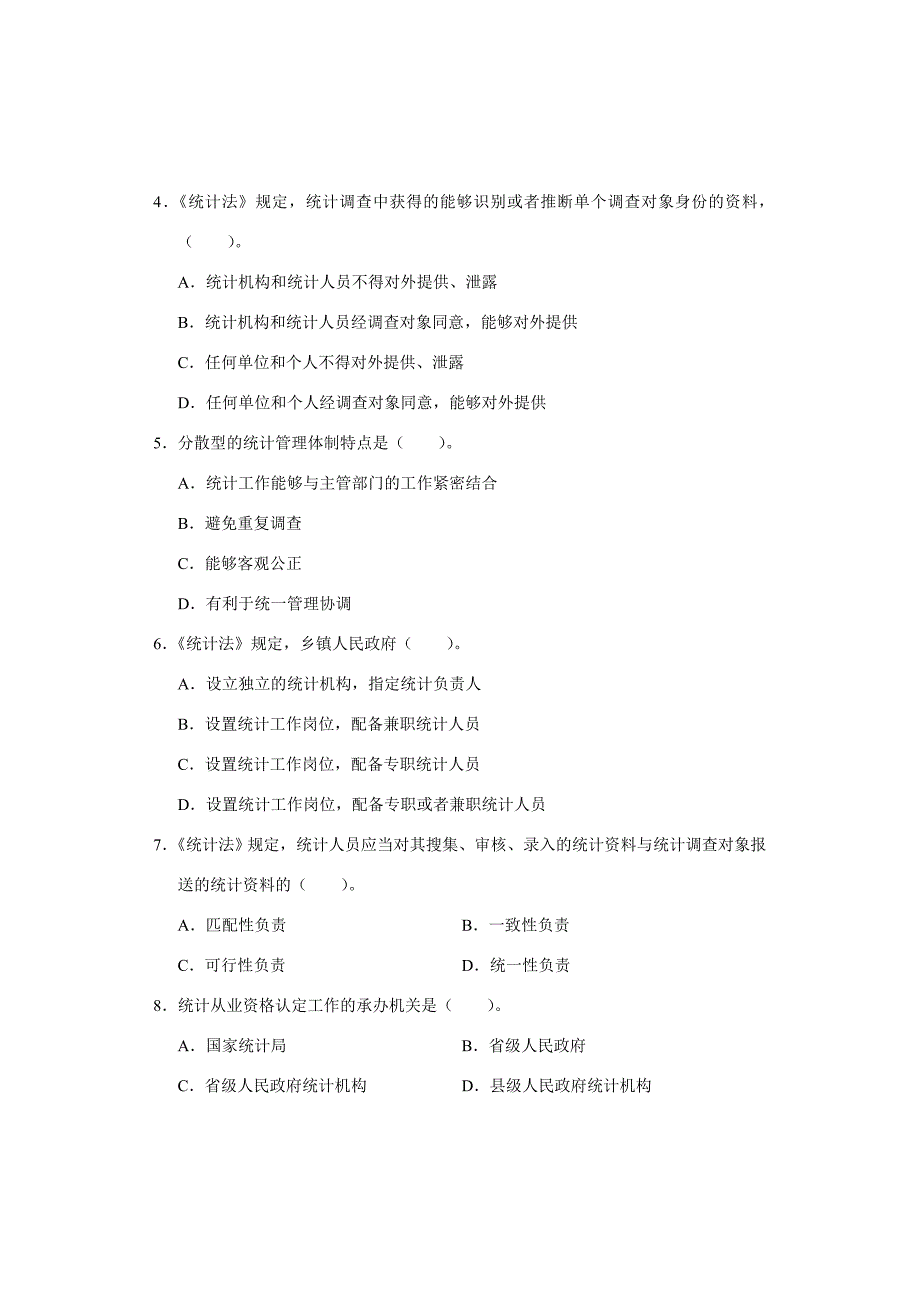 4．《统计法》规定，统计调查中获得的能够识别或者推断单个调查对象身份的资料，（　　）。

A．统计机构和统计人员不得对外提供、泄露

B．统计机构和统计人员经调查对象同意，能够对外提供

C．任何单位和个人不得对外提供、泄露

D．任何单位和个人经调查对象同意，能够对外提供

5．分散型的统计管理体制特点是（　　）。

A．统计工作能够与主管部门的工作紧密结合

B．避免重复调查

C．能够客观公正

D．有利于统一管理协调

6．《统计法》规定，乡镇人民政府（　　）。

A．设立独立的统计机构，指定统计负责人

B．设置统计工作岗位，配备兼职统计人员

C．设置统计工作岗位，配备专职统计人员

D．设置统计工作岗位，配备专职或者兼职统计人员

7．《统计法》规定，统计人员应当对其搜集、审核、录入的统计资料与统计调查对象报送的统计资料的（　　）。

A．匹配性负责

B．一致性负责

C．可行性负责

D．统一性负责

8．统计从业资格认定工作的承办机关是（　　）。

A．国家统计局

B．省级人民政府

C．省级人民政府统计机构

D．县级人民政府统计机构